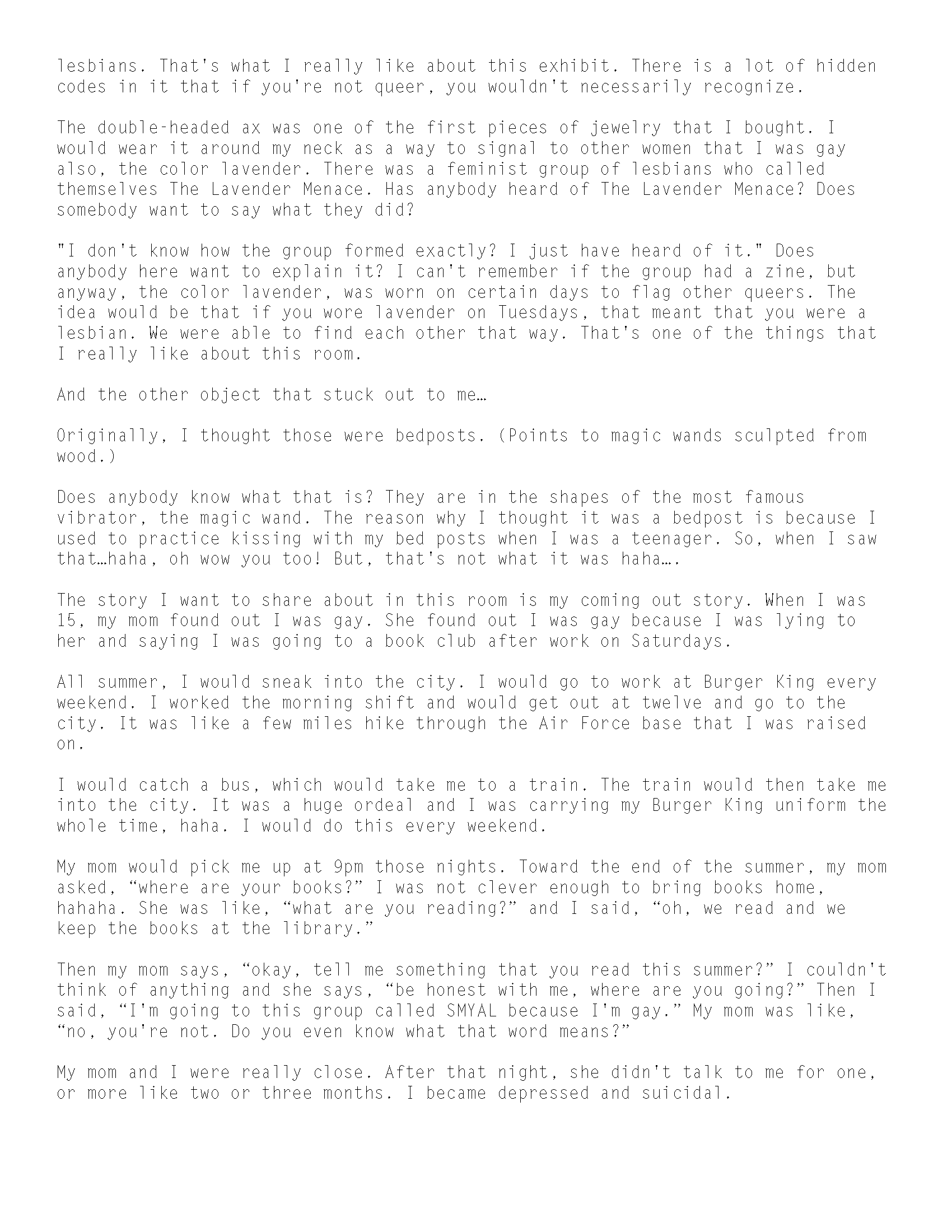 lesbians. That's what I really like about this exhibit. There is a lot of hidden codes in it that if you're not queer, you wouldn't necessarily recognize.

The double-headed ax was one of the first pieces of jewelry that I bought. I would wear it around my neck as a way to signal to other women that I was gay also, the color lavender. There was a feminist group of lesbians who called themselves The Lavender Menace. Has anybody heard of The Lavender Menace? Does somebody want to say what they did?

"I don't know how the group formed exactly? I just have heard of it." Does anybody here want to explain it? I can't remember if the group had a zine, but anyway, the color lavender, was worn on certain days to flag other queers. The idea would be that if you wore lavender on Tuesdays, that meant that you were a lesbian. We were able to find each other that way. That's one of the things that I really like about this room.

And the other object that stuck out to me…

Originally, I thought those were bedposts. (Points to magic wands sculpted from wood.)

Does anybody know what that is? They are in the shapes of the most famous vibrator, the magic wand. The reason why I thought it was a bedpost is because I used to practice kissing with my bed posts when I was a teenager. So, when I saw that…haha, oh wow you too! But, that's not what it was haha….

The story I want to share about in this room is my coming out story. When I was 15, my mom found out I was gay. She found out I was gay because I was lying to her and saying I was going to a book club after work on Saturdays.

All summer, I would sneak into the city. I would go to work at Burger King every weekend. I worked the morning shift and would get out at twelve and go to the city. It was like a few miles hike through the Air Force base that I was raised on.

I would catch a bus, which would take me to a train. The train would then take me into the city. It was a huge ordeal and I was carrying my Burger King uniform the whole time, haha. I would do this every weekend.

My mom would pick me up at 9pm those nights. Toward the end of the summer, my mom asked, “where are your books?” I was not clever enough to bring books home, hahaha. She was like, “what are you reading?” and I said, “oh, we read and we keep the books at the library.”

Then my mom says, “okay, tell me something that you read this summer?” I couldn't think of anything and she says, “be honest with me, where are you going?” Then I said, “I'm going to this group called SMYAL because I'm gay.” My mom was like, “no, you're not. Do you even know what that word means?”

My mom and I were really close. After that night, she didn't talk to me for one, or more like two or three months. I became depressed and suicidal.